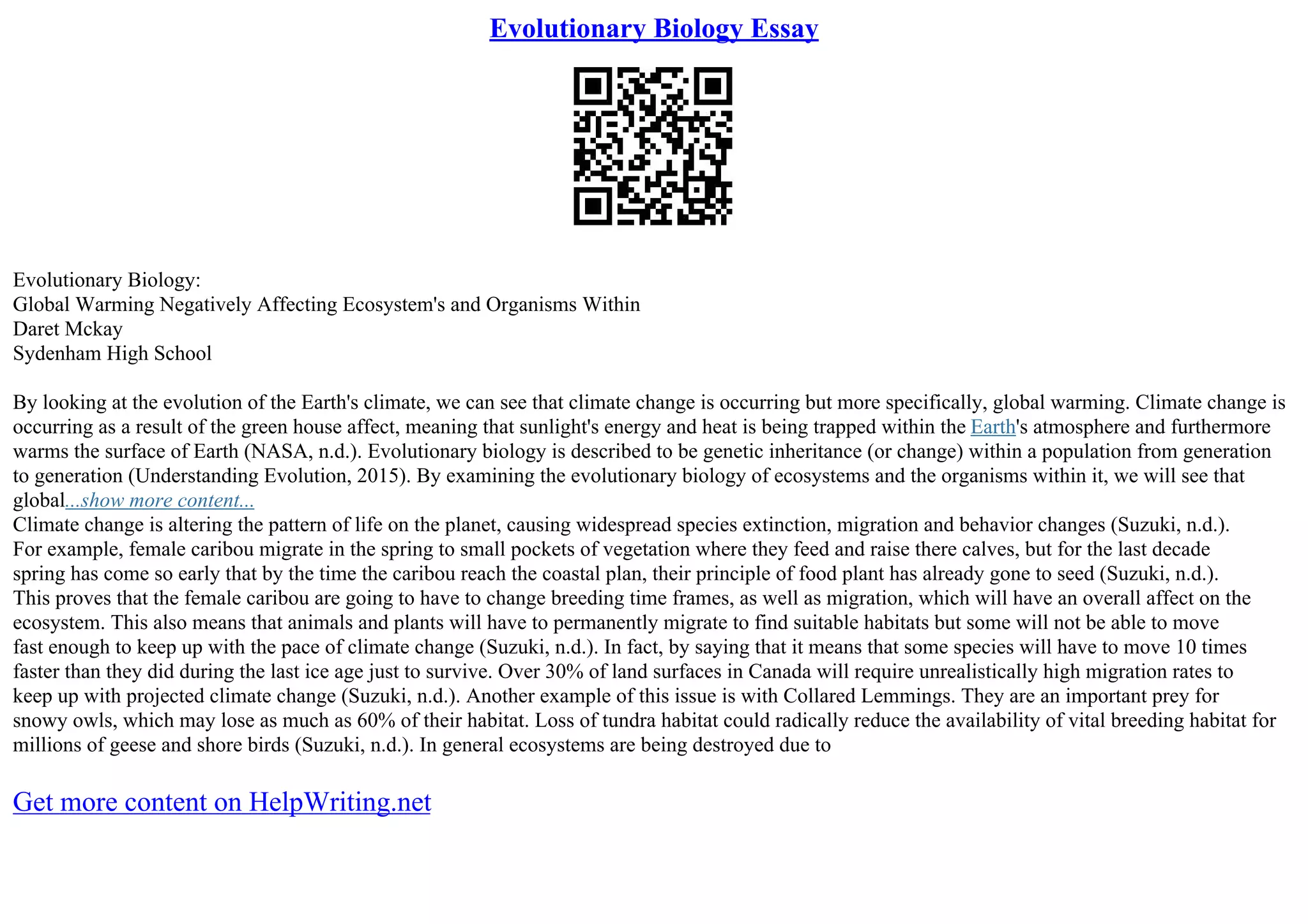 Evolutionary Biology Essay

Evolutionary Biology:
Global Warming Negatively Affecting Ecosystem's and Organisms Within
Daret Mckay
Sydenham High School

By looking at the evolution of the Earth's climate, we can see that climate change is occurring but more specifically, global warming. Climate change is occurring as a result of the green house affect, meaning that sunlight's energy and heat is being trapped within the Earth's atmosphere and furthermore warms the surface of Earth (NASA, n.d.). Evolutionary biology is described to be genetic inheritance (or change) within a population from generation to generation (Understanding Evolution, 2015). By examining the evolutionary biology of ecosystems and the organisms within it, we will see that global...show more content...
Climate change is altering the pattern of life on the planet, causing widespread species extinction, migration and behavior changes (Suzuki, n.d.). For example, female caribou migrate in the spring to small pockets of vegetation where they feed and raise there calves, but for the last decade spring has come so early that by the time the caribou reach the coastal plan, their principle of food plant has already gone to seed (Suzuki, n.d.). This proves that the female caribou are going to have to change breeding time frames, as well as migration, which will have an overall affect on the ecosystem. This also means that animals and plants will have to permanently migrate to find suitable habitats but some will not be able to move fast enough to keep up with the pace of climate change (Suzuki, n.d.). In fact, by saying that it means that some species will have to move 10 times faster than they did during the last ice age just to survive. Over 30% of land surfaces in Canada will require unrealistically high migration rates to keep up with projected climate change (Suzuki, n.d.). Another example of this issue is with Collared Lemmings. They are an important prey for snowy owls, which may lose as much as 60% of their habitat. Loss of tundra habitat could radically reduce the availability of vital breeding habitat for millions of geese and shore birds (Suzuki, n.d.). In general ecosystems are being destroyed due to

Get more content on HelpWriting.net